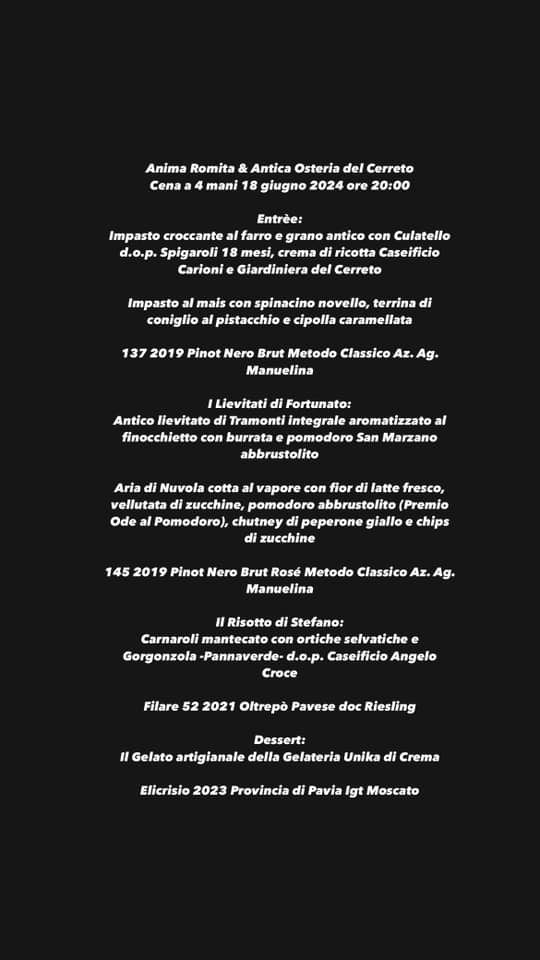 Anima Romita & Antica Osteria del Cerreto
Cena a 4 mani 18 giugno 2024 ore 20:00

Entrèe:
Impasto croccante al farro e grano antico con Culatello d.o.p. Spigaroli 18 mesi, crema di ricotta Caseificio Carioni e Giardiniera del Cerreto

Impasto al mais con spinacino novello, terrina di coniglio al pistacchio e cipolla caramellata

137 2019 Pinot Nero Brut Metodo Classico Az. Ag. Manuelina

I Lievitati di Fortunato:
Antico lievitato di Tramonti integrale aromatizzato al finocchietto con burrata e pomodoro San Marzano abbrustolito

Aria di Nuvola cotta al vapore con fior di latte fresco, vellutata di zucchine, pomodoro abbrustolito (Premio Ode al Pomodoro), chutney di peperone giallo e chips di zucchine

145 2019 Pinot Nero Brut Rosé Metodo Classico Az. Ag. Manuelina

Il Risotto di Stefano:
Carnaroli mantecato con ortiche selvatiche e Gorgonzola -Pannaverde- d.o.p. Caseificio Angelo Croce

Filare 52 2021 Oltrepò Pavese doc Riesling

Dessert:
Il Gelato artigianale della Gelateria Unika di Crema

Elicrisio 2023 Provincia di Pavia Igt Moscato